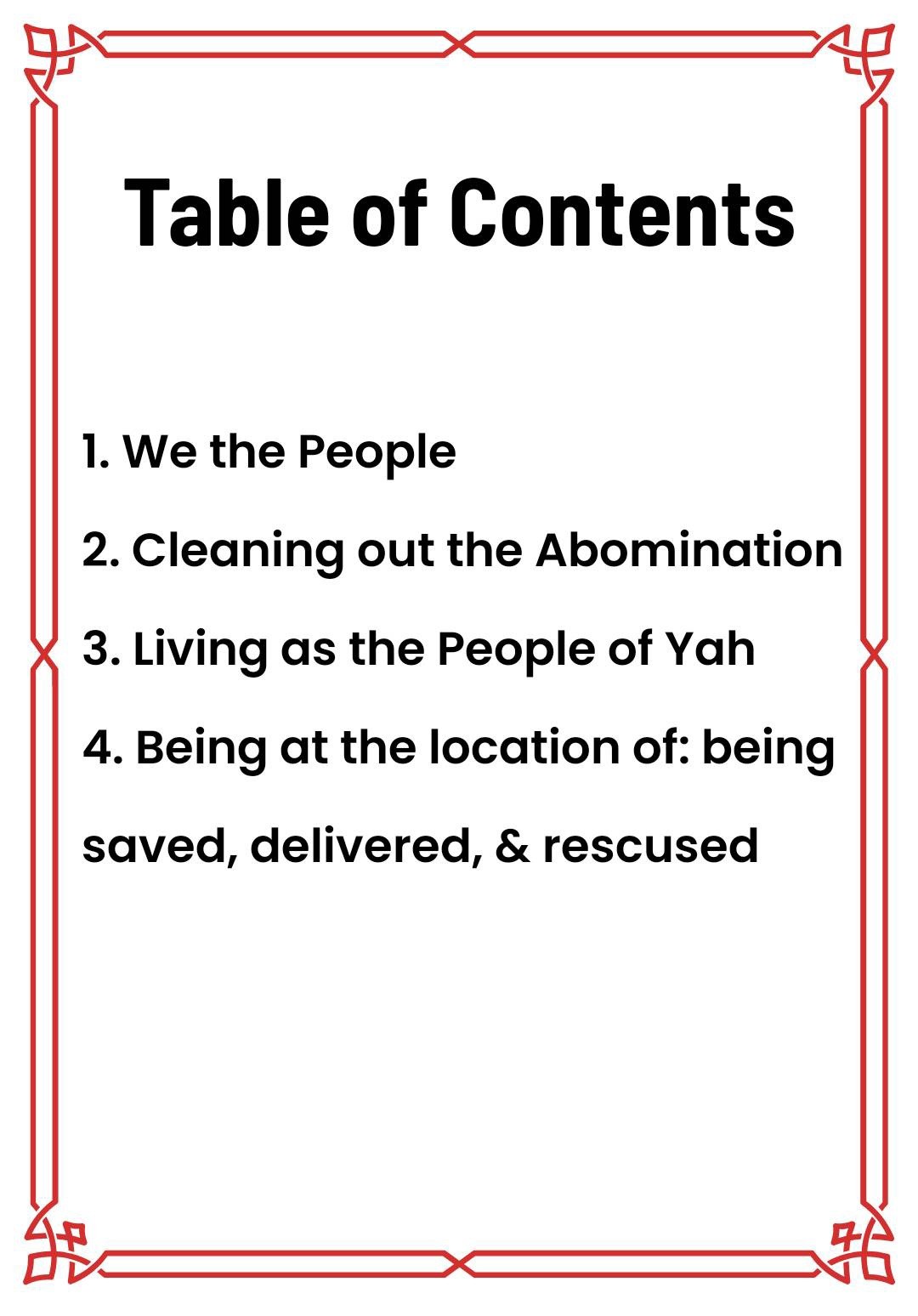 Table of Contents

1. We the People

2. Cleaning out the Abomination

3. Living as the People of Yah

4. Being at the location of: being saved, delivered, & rescused